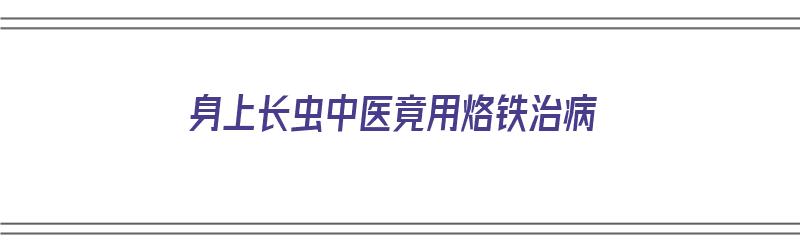 身上长虫中医竟用烙铁治病